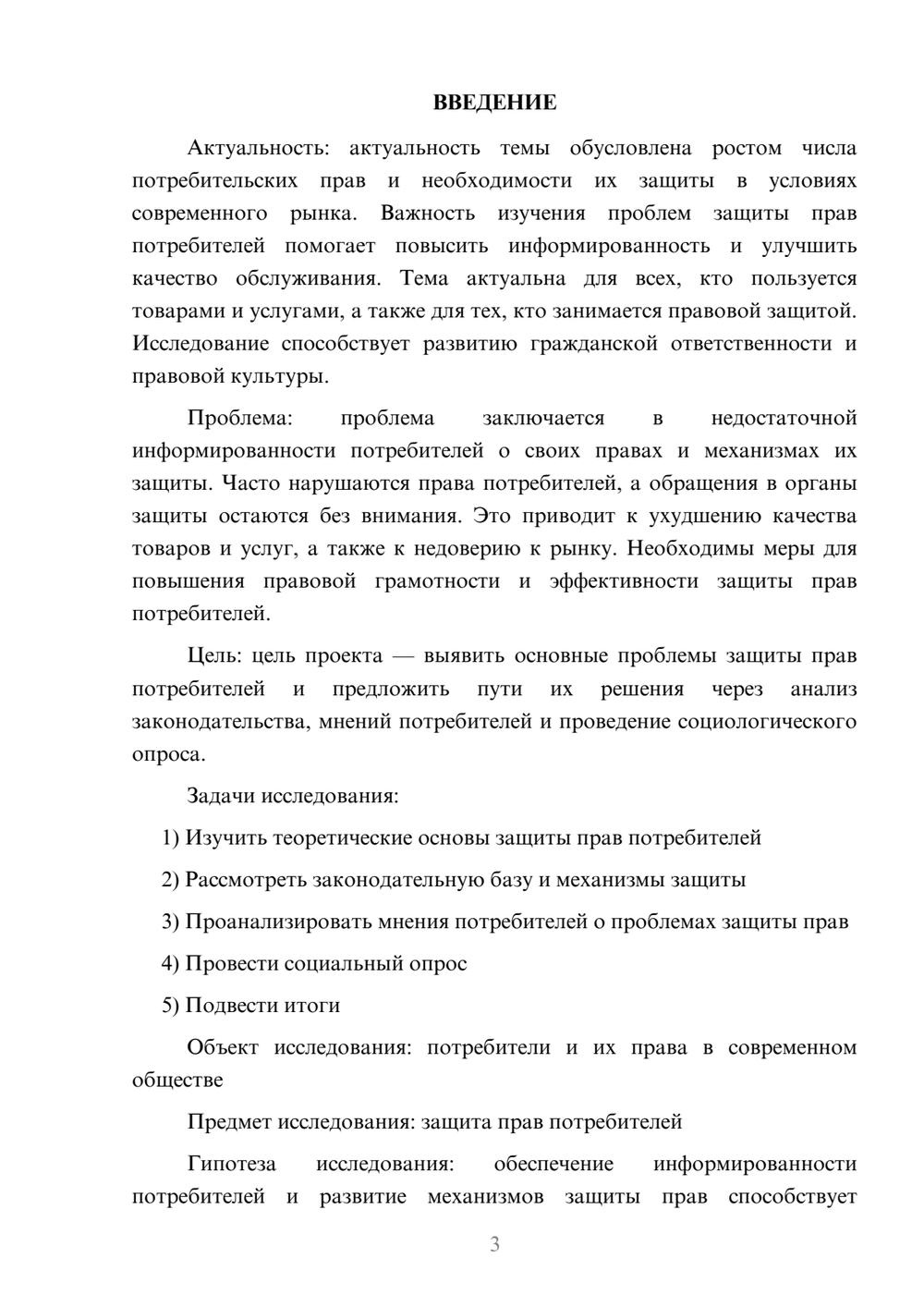 ВВЕДЕНИЕ

Актуальность: актуальность темы обусловлена ростом числа потребительских прав и необходимости их защиты в условиях современного рынка. Важность изучения проблем защиты прав потребителей помогает повысить информированность и улучшить качество обслуживания. Тема актуальна для всех, кто пользуется товарами и услугами, а также для тех, кто занимается правовой защитой. Исследование способствует развитию гражданской ответственности и правовой культуры.

Проблема: проблема заключается в недостаточной информированности потребителей о своих правах и механизмах их защиты. Часто нарушаются права потребителей, а обращения в органы защиты остаются без внимания. Это приводит к ухудшению качества товаров и услуг, а также к недоверию к рынку. Необходимы меры для повышения правовой грамотности и эффективности защиты прав потребителей.

Цель: цель проекта — выявить основные проблемы защиты прав потребителей и предложить пути их решения через анализ законодательства, мнений потребителей и проведение социологического опроса.

Задачи исследования:

1) Изучить теоретические основы защиты прав потребителей

2) Рассмотреть законодательную базу и механизмы защиты

3) Проанализировать мнения потребителей о проблемах защиты прав

4) Провести социальный опрос

5) Подвести итоги

Объект исследования: потребители и их права в современном обществе

Предмет исследования: защита прав потребителей

Гипотеза исследования: обеспечение информированности потребителей и развитие механизмов защиты прав способствует

3